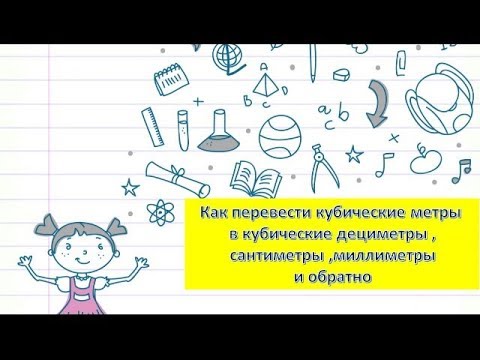 A

B C D

a b c

Как перевести кубические метры в кубические дециметры , сантиметры ,миллиметры и обратно